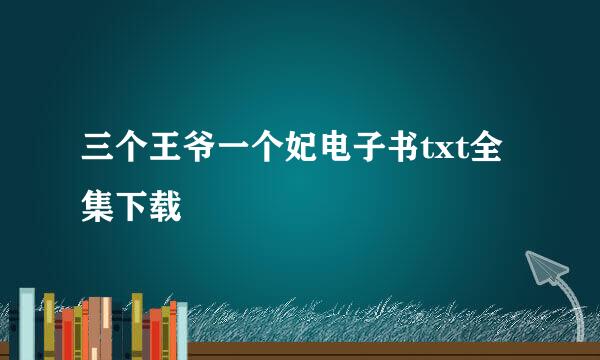 三个王爷一个妃电子书txt全集下载